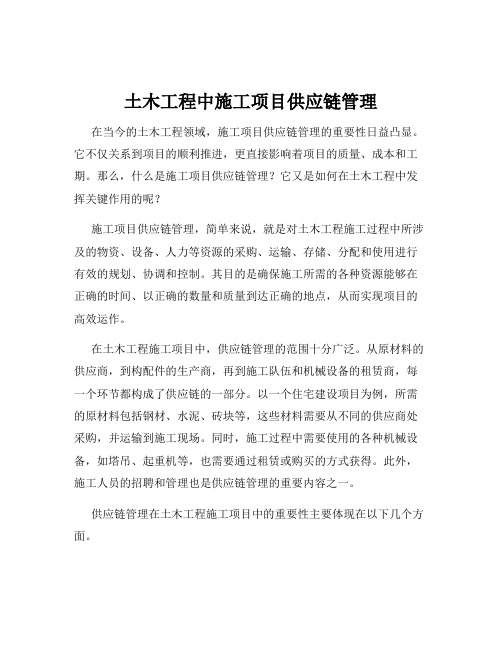 土木工程中施工项目供应链管理

在当今的土木工程领域，施工项目供应链管理的重要性日益凸显。它不仅关系到项目的顺利推进，更直接影响着项目的质量、成本和工期。那么，什么是施工项目供应链管理？它又是如何在土木工程中发挥关键作用的呢？

施工项目供应链管理，简单来说，就是对土木工程施工过程中所涉及的物资、设备、人力等资源的采购、运输、存储、分配和使用进行有效的规划、协调和控制。其目的是确保施工所需的各种资源能够在正确的时间、以正确的数量和质量到达正确的地点，从而实现项目的高效运作。

在土木工程施工项目中，供应链管理的范围十分广泛。从原材料的供应商，到构配件的生产商，再到施工队伍和机械设备的租赁商，每一个环节都构成了供应链的一部分。以一个住宅建设项目为例，所需的原材料包括钢材、水泥、砖块等，这些材料需要从不同的供应商处采购，并运输到施工现场。同时，施工过程中需要使用的各种机械设备，如塔吊、起重机等，也需要通过租赁或购买的方式获得。此外，施工人员的招聘和管理也是供应链管理的重要内容之一。

供应链管理在土木工程施工项目中的重要性主要体现在以下几个方面。